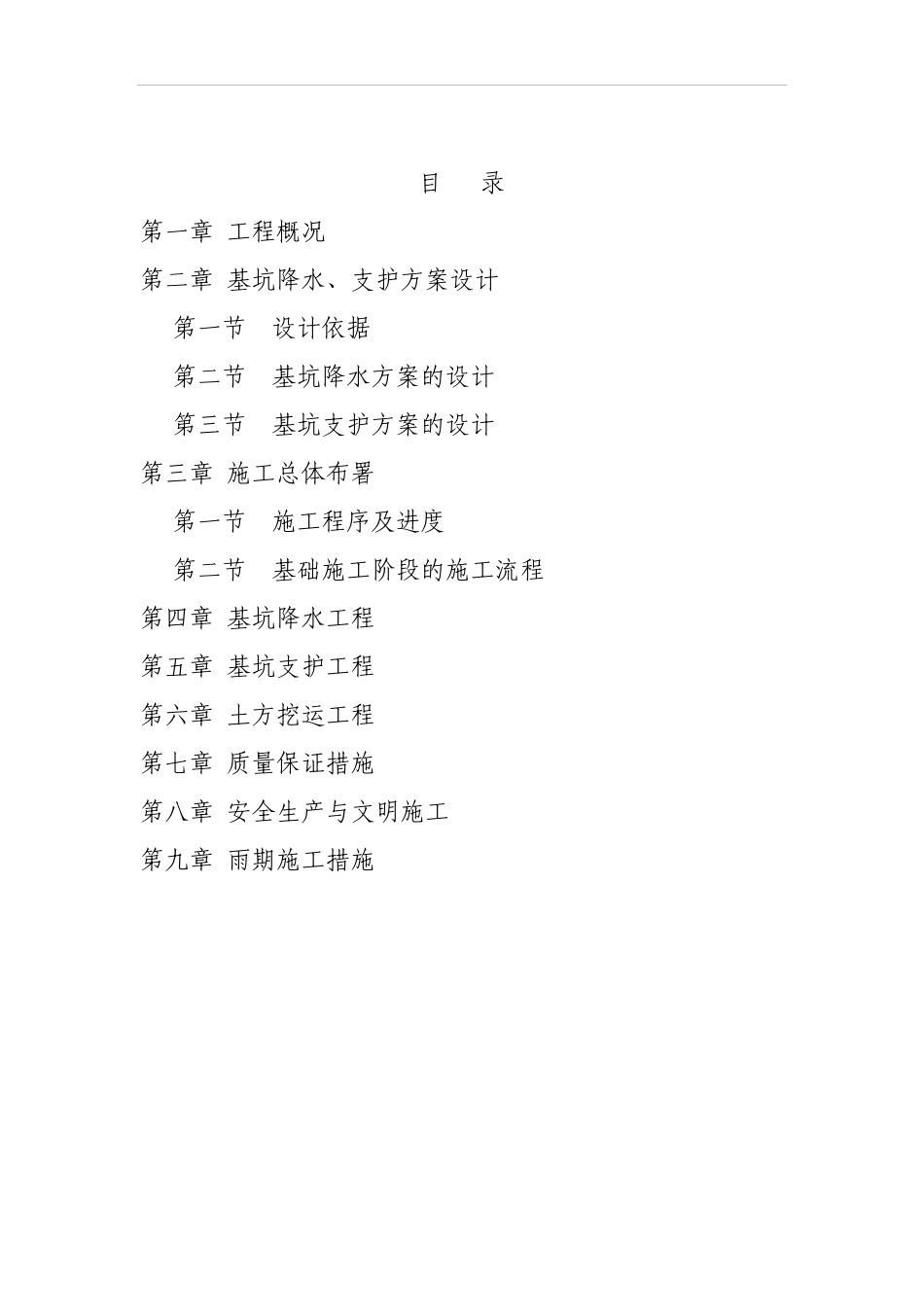 目　录

第一章 工程概况

第二章 基坑降水、支护方案设计

第一节　设计依据

第二节　基坑降水方案的设计

第三节　基坑支护方案的设计

第三章 施工总体布署

第一节　施工程序及进度

第二节　基础施工阶段的施工流程

第四章 基坑降水工程

第五章 基坑支护工程

第六章 土方挖运工程

第七章 质量保证措施

第八章 安全生产与文明施工

第九章 雨期施工措施